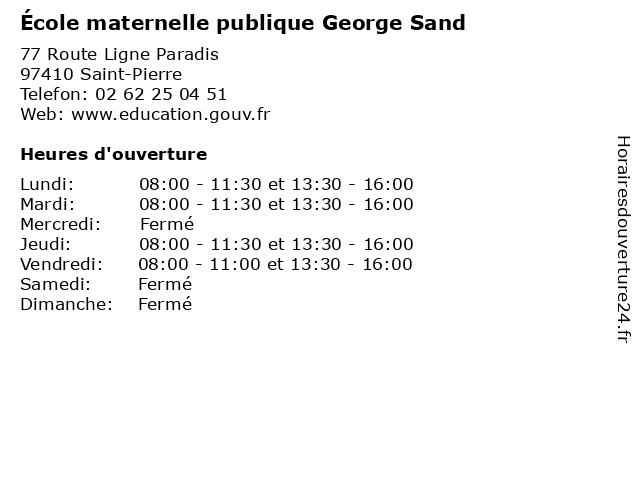 École maternelle publique George Sand

77 Route Ligne Paradis
97410 Saint-Pierre
Telefon: 02 62 25 04 51
Web: www.education.gouv.fr

Heures d'ouverture

Lundi: 08:00 - 11:30 et 13:30 - 16:00
Mardi: 08:00 - 11:30 et 13:30 - 16:00
Mercredi: Fermé
Jeudi: 08:00 - 11:30 et 13:30 - 16:00
Vendredi: 08:00 - 11:00 et 13:30 - 16:00
Samedi: Fermé
Dimanche: Fermé

Horairesdouverture24.fr